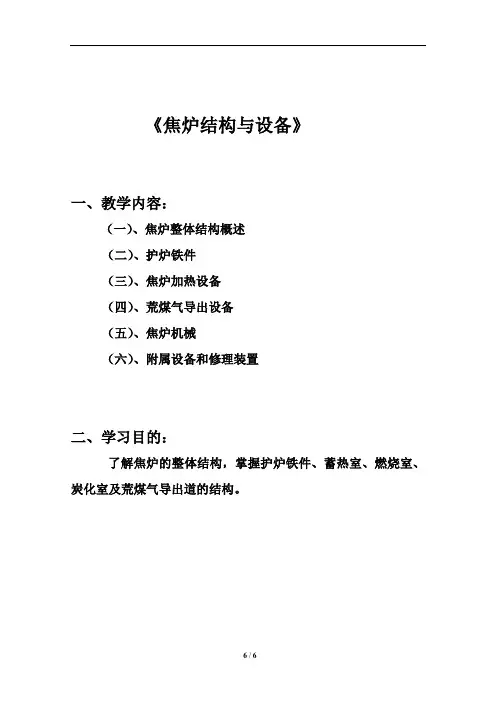 《焦炉结构与设备》

一、教学内容：

（一）、焦炉整体结构概述

（二）、护炉铁件

（三）、焦炉加热设备

（四）、荒煤气导出设备

（五）、焦炉机械

（六）、附属设备和修理装置

二、学习目的：

了解焦炉的整体结构，掌握护炉铁件、蓄热室、燃烧室、炭化室及荒煤气导出道的结构。

6 / 6